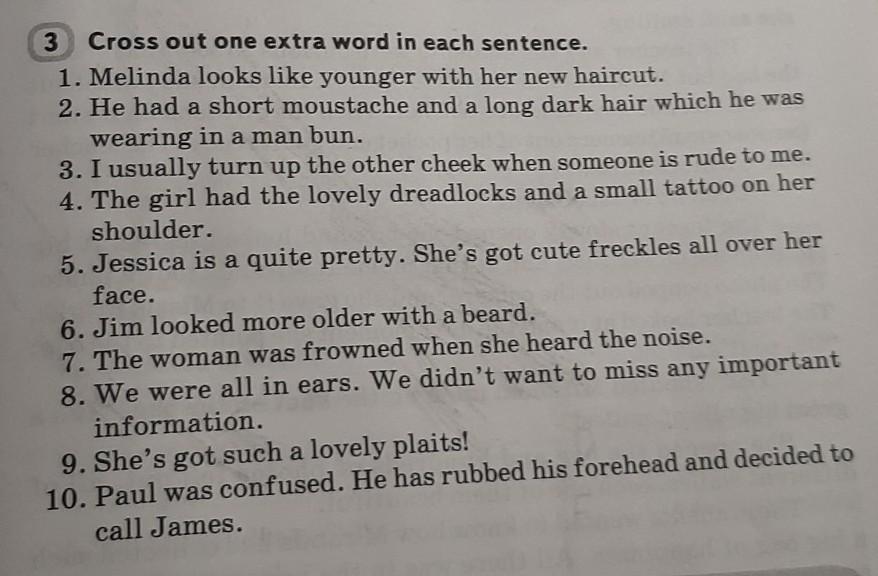 3 Cross out one extra word in each sentence.

1. Melinda looks like younger with her new haircut.
2. He had a short moustache and a long dark hair which he was wearing in a man bun.
3. I usually turn up the other cheek when someone is rude to me.
4. The girl had the lovely dreadlocks and a small tattoo on her shoulder.
5. Jessica is a quite pretty. She's got cute freckles all over her face.
6. Jim looked more older with a beard.
7. The woman was frowned when she heard the noise.
8. We were all in ears. We didn't want to miss any important information.
9. She's got such a lovely plaits!
10. Paul was confused. He has rubbed his forehead and decided to call James.